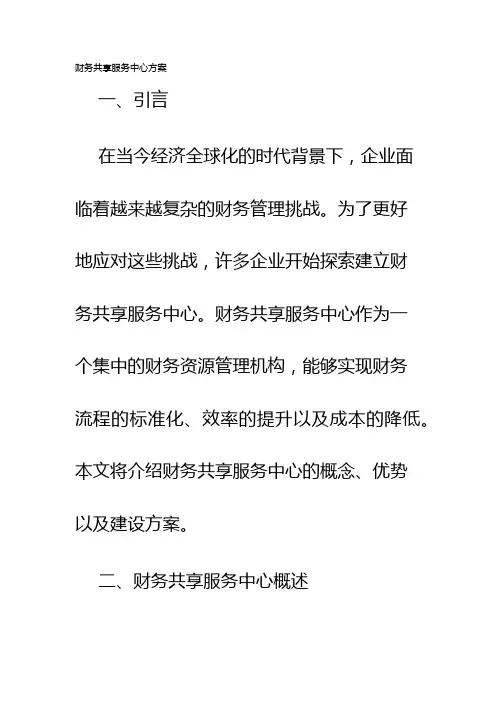 财务共享服务中心方案

一、引言

在当今经济全球化的时代背景下，企业面临着越来越复杂的财务管理挑战。为了更好地应对这些挑战，许多企业开始探索建立财务共享服务中心。财务共享服务中心作为一个集中的财务资源管理机构，能够实现财务流程的标准化、效率的提升以及成本的降低。本文将介绍财务共享服务中心的概念、优势以及建设方案。

二、财务共享服务中心概述